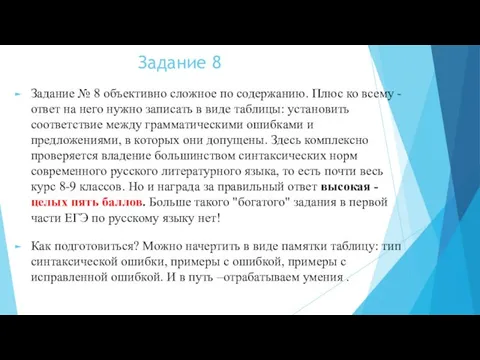 Задание 8

Задание № 8 объективно сложное по содержанию. Плюс ко всему - ответ на него нужно записать в виде таблицы: установить соответствие между грамматическими ошибками и предложениями, в которых они допущены. Здесь комплексно проверяется владение большинством синтаксических норм современного русского литературного языка, то есть почти весь курс 8-9 классов. Но и награда за правильный ответ высокая - целых пять баллов. Больше такого "богатого" задания в первой части ЕГЭ по русскому языку нет!

Как подготовиться? Можно начертить в виде памятки таблицу: тип синтаксической ошибки, примеры с ошибкой, примеры с исправленной ошибкой. И в путь –отрабатываем умения .